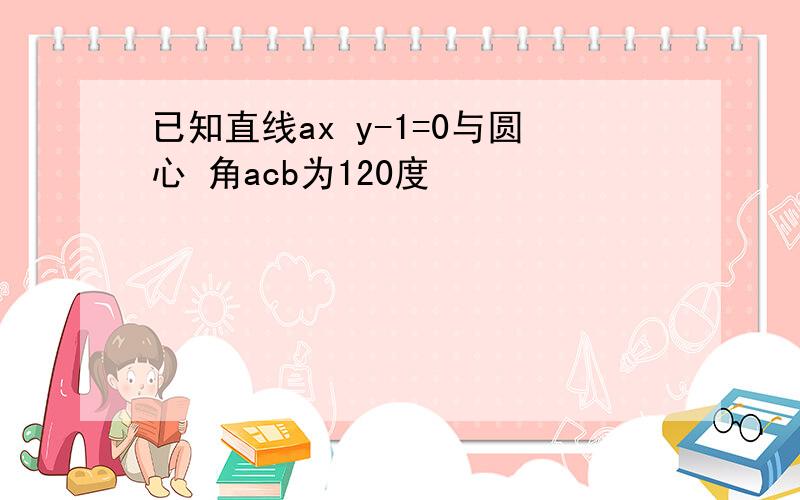 已知直线ax y-1=0与圆心 角acb为120度